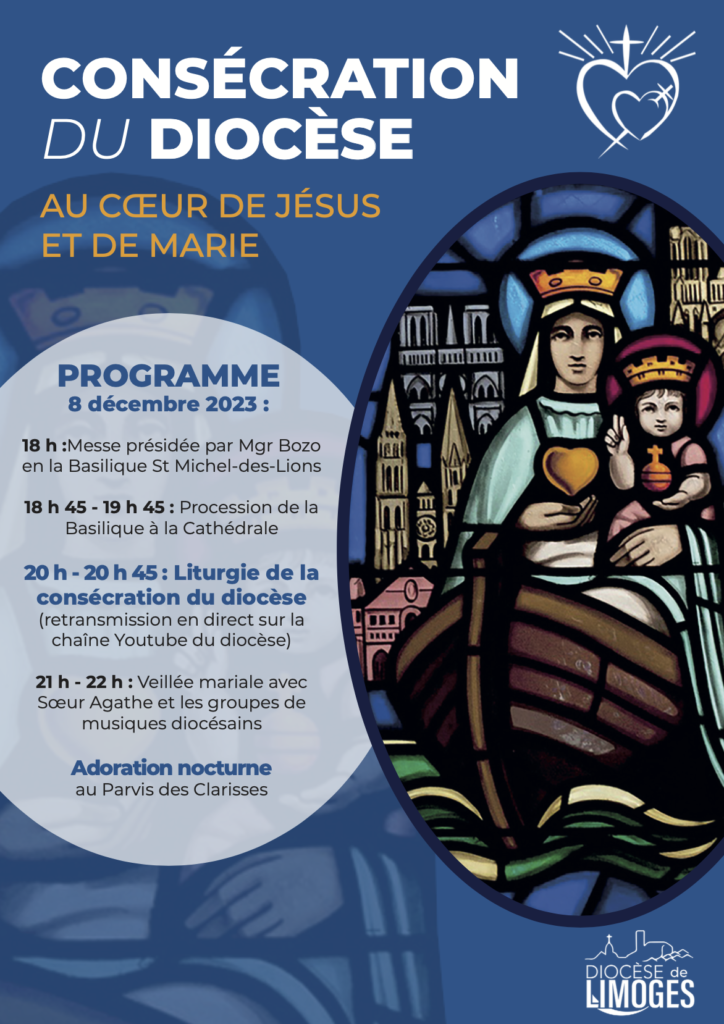 CONSÉCRATION DU DIOCÈSE

AU CŒUR DE JÉSUS ET DE MARIE

PROGRAMME
8 décembre 2023 :

18 h :Messe présidée par Mgr Bozo en la Basilique St Michel-des-Lions

18 h 45 - 19 h 45 : Procession de la Basilique à la Cathédrale

20 h - 20 h 45 : Liturgie de la consécration du diocèse (retransmission en direct sur la chaîne Youtube du diocèse)

21 h - 22 h : Veillée mariale avec Sœur Agathe et les groupes de musiques diocésains

Adoration nocturne au Parvis des Clarisses

DIOCÈSE de LIMOGES